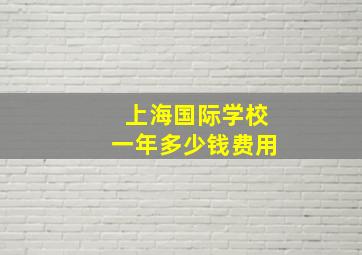 上海国际学校
一年多少钱费用